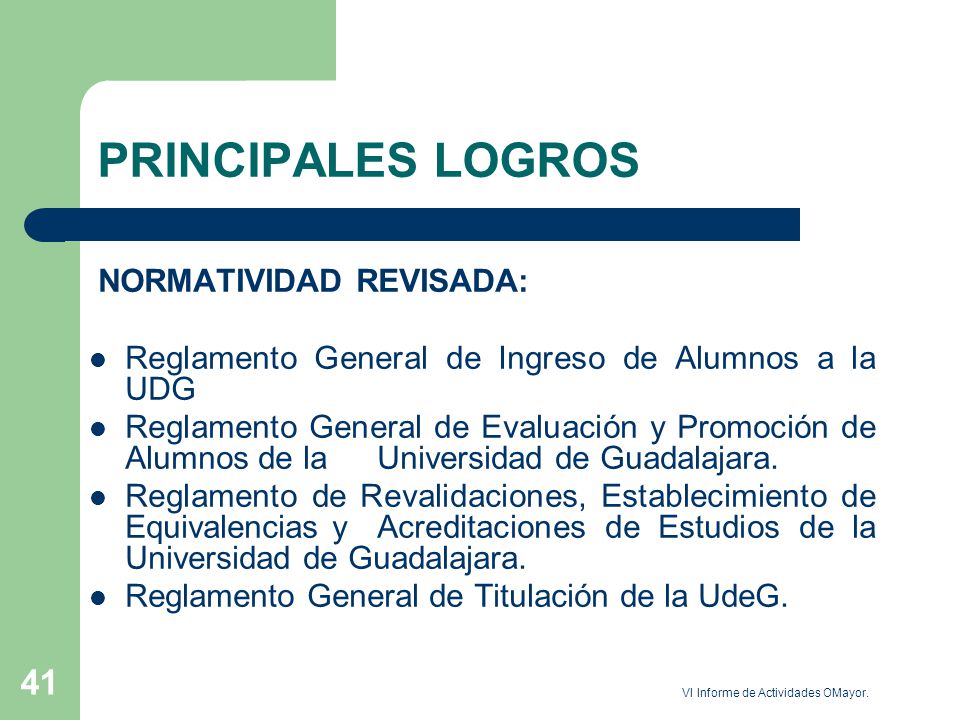 PRINCIPALES LOGROS

NORMATIVIDAD REVISADA:

- Reglamento General de Ingreso de Alumnos a la UDG
- Reglamento General de Evaluación y Promoción de Alumnos de la Universidad de Guadalajara.
- Reglamento de Revalidaciones, Establecimiento de Equivalencias y Acreditaciones de Estudios de la Universidad de Guadalajara.
- Reglamento General de Titulación de la UdeG.

41

VI Informe de Actividades OMayor.